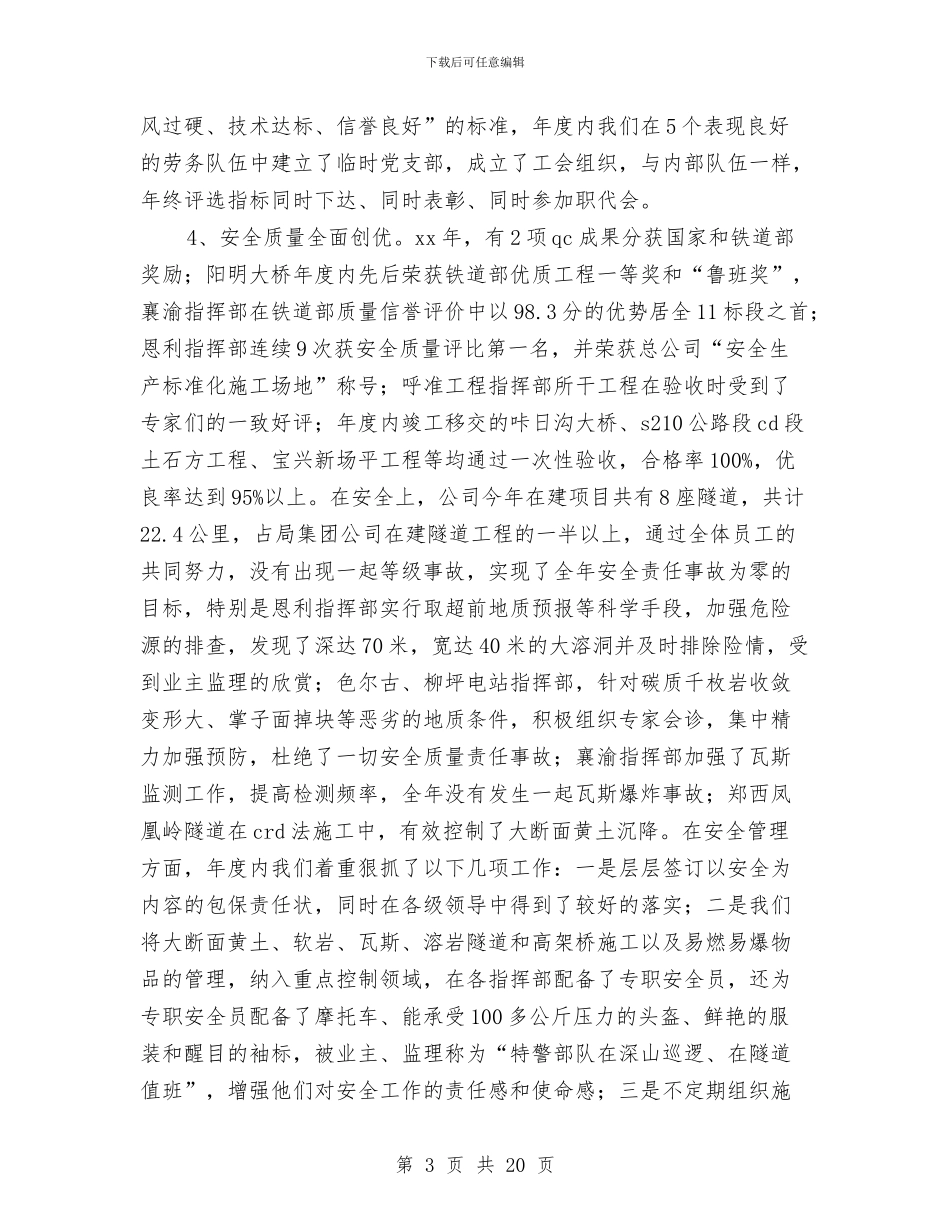 下载后可任意编辑

风过硬、技术达标、信誉良好”的标准，年度内我们在5个表现良好的劳务队伍中建立了临时党支部，成立了工会组织，与内部队伍一样，年终评选指标同时下达、同时表彰、同时参加职代会。

4、安全质量全面创优。xx年，有2项qc成果分获国家和铁道部奖励；阳明大桥年度内先后荣获铁道部优质工程一等奖和“鲁班奖”，襄渝指挥部在铁道部质量信誉评价中以98.3分的优势居全11标段之首；恩利指挥部连续9次获安全质量评比第一名，并荣获总公司“安全生产标准化施工场地”称号；呼准工程指挥部所干工程在验收时受到了专家们的一致好评；年度内竣工移交的咔日沟大桥、s210公路段cd段土石方工程、宝兴新场平工程等均通过一次性验收，合格率100%，优良率达到95%以上。在安全上，公司今年在建项目共有8座隧道，共计22.4公里，占局集团公司在建隧道工程的一半以上，通过全体员工的共同努力，没有出现一起等级事故，实现了全年安全责任事故为零的目标，特别是恩利指挥部实行取超前地质预报等科学手段，加强危险源的排查，发现了深达70米，宽达40米的大溶洞并及时排除险情，受到业主监理的欣赏；色尔古、柳坪电站指挥部，针对碳质千枚岩收敛变形大、掌子面掉块等恶劣的地质条件，积极组织专家会诊，集中精力加强预防，杜绝了一切安全质量责任事故；襄渝指挥部加强了瓦斯监测工作，提高检测频率，全年没有发生一起瓦斯爆炸事故；郑西凤凰岭隧道在crd法施工中，有效控制了大断面黄土沉降。在安全管理方面，年度内我们着重狠抓了以下几项工作：一是层层签订以安全为内容的包保责任状，同时在各级领导中得到了较好的落实；二是我们将大断面黄土、软岩、瓦斯、溶岩隧道和高架桥施工以及易燃易爆物品的管理，纳入重点控制领域，在各指挥部配备了专职安全员，还为专职安全员配备了摩托车、能承受100多公斤压力的头盔、鲜艳的服装和醒目的袖标，被业主、监理称为“特警部队在深山巡逻、在隧道值班”，增强他们对安全工作的责任感和使命感；三是不定期组织施

第 3 页 共 20 页